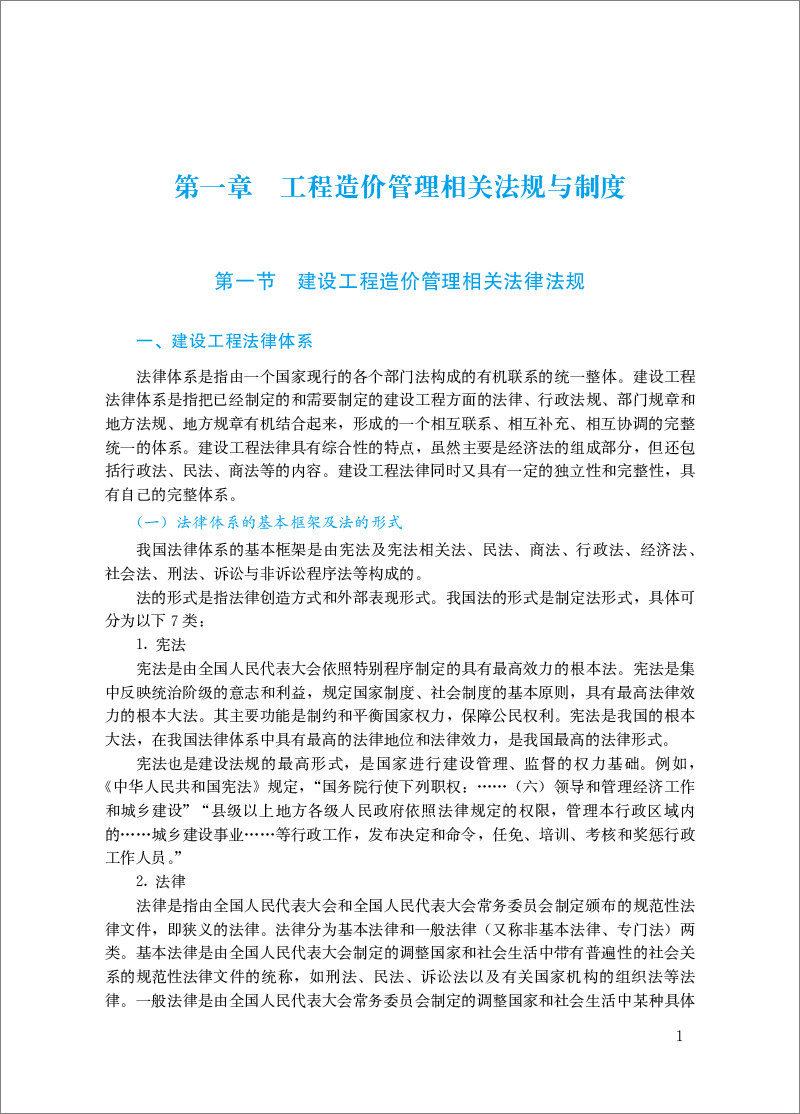 第一章 工程造价管理相关法规与制度

第一节 建设工程造价管理相关法律法规

一、建设工程法律体系

法律体系是指由一个国家现行的各个部门法构成的有机联系的统一整体。建设工程法律体系是指把已经制定的和需要制定的建设工程方面的法律、行政法规、部门规章和地方法规、地方规章有机结合起来，形成的一个相互联系、相互补充、相互协调的完整统一的体系。建设工程法律具有综合性的特点，虽然主要是经济法的组成部分，但还包括行政法、民法、商法等的内容。建设工程法律同时又具有一定的独立性和完整性，具有自己的完整体系。

（一）法律体系的基本框架及法的形式

我国法律体系的基本框架是由宪法及宪法相关法、民法、商法、行政法、经济法、社会法、刑法、诉讼与非诉讼程序法等构成的。

法的形式是指法律创造方式和外部表现形式。我国法的形式是制定法形式，具体可分为以下7类：

1.宪法

宪法是由全国人民代表大会依照特别程序制定的具有最高效力的根本法。宪法是集中反映统治阶级的意志和利益，规定国家制度、社会制度的基本原则，具有最高法律效力的根本大法。其主要功能是制约和平衡国家权力，保障公民权利。宪法是我国的根本大法，在我国法律体系中具有最高的法律地位和法律效力，是我国最高的法律形式。

宪法也是建设法规的最高形式，是国家进行建设管理、监督的权力基础。例如，《中华人民共和国宪法》规定，“国务院行使下列职权：……（六）领导和管理经济工作和城乡建设”“县级以上地方各级人民政府依照法律规定的权限，管理本行政区域内的……城乡建设事业……等行政工作，发布决定和命令，任免、培训、考核和奖惩行政工作人员。”

2.法律

法律是指由全国人民代表大会和全国人民代表大会常务委员会制定颁布的规范性法律文件，即狭义的法律。法律分为基本法律和一般法律（又称非基本法律、专门法）两类。基本法律是由全国人民代表大会制定的调整国家和社会生活中带有普遍性的社会关系的规范性法律文件的统称，如刑法、民法、诉讼法以及有关国家机构的组织法等法律。一般法律是由全国人民代表大会常务委员会制定的调整国家和社会生活中某种具体

1